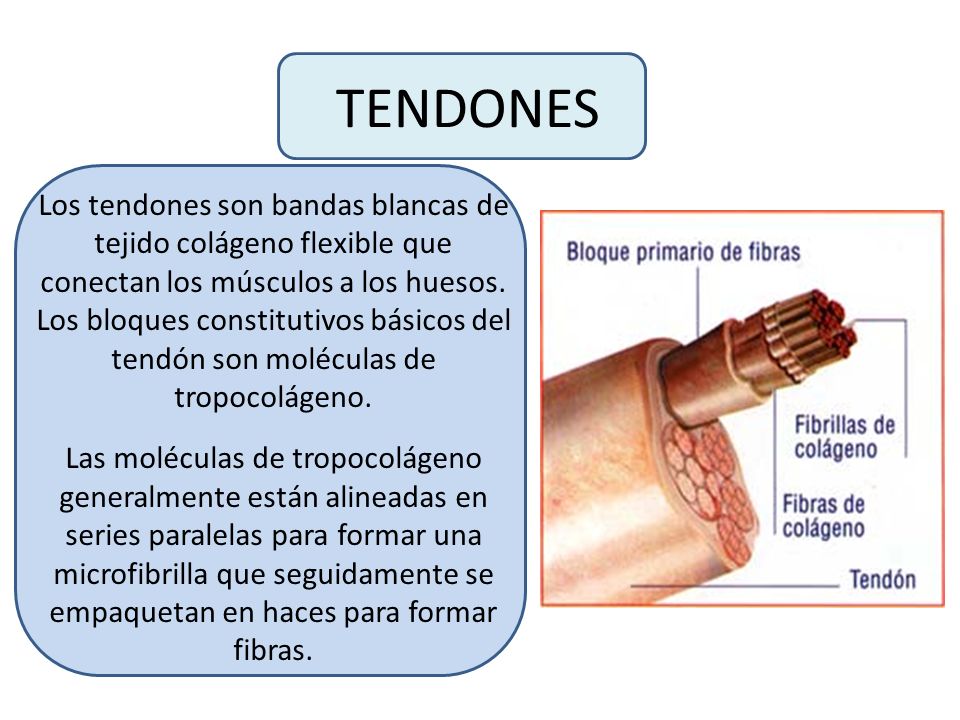 TENDONES

Los tendones son bandas blancas de tejido colágeno flexible que conectan los músculos a los huesos. Los bloques constitutivos básicos del tendón son moléculas de tropocolágeno.

Las moléculas de tropocolágeno generalmente están alineadas en series paralelas para formar una microfibrilla que seguidamente se empaquetan en haces para formar fibras.

Bloque primario de fibras

Fibrillas de colágeno

Fibras de colágeno

Tendón